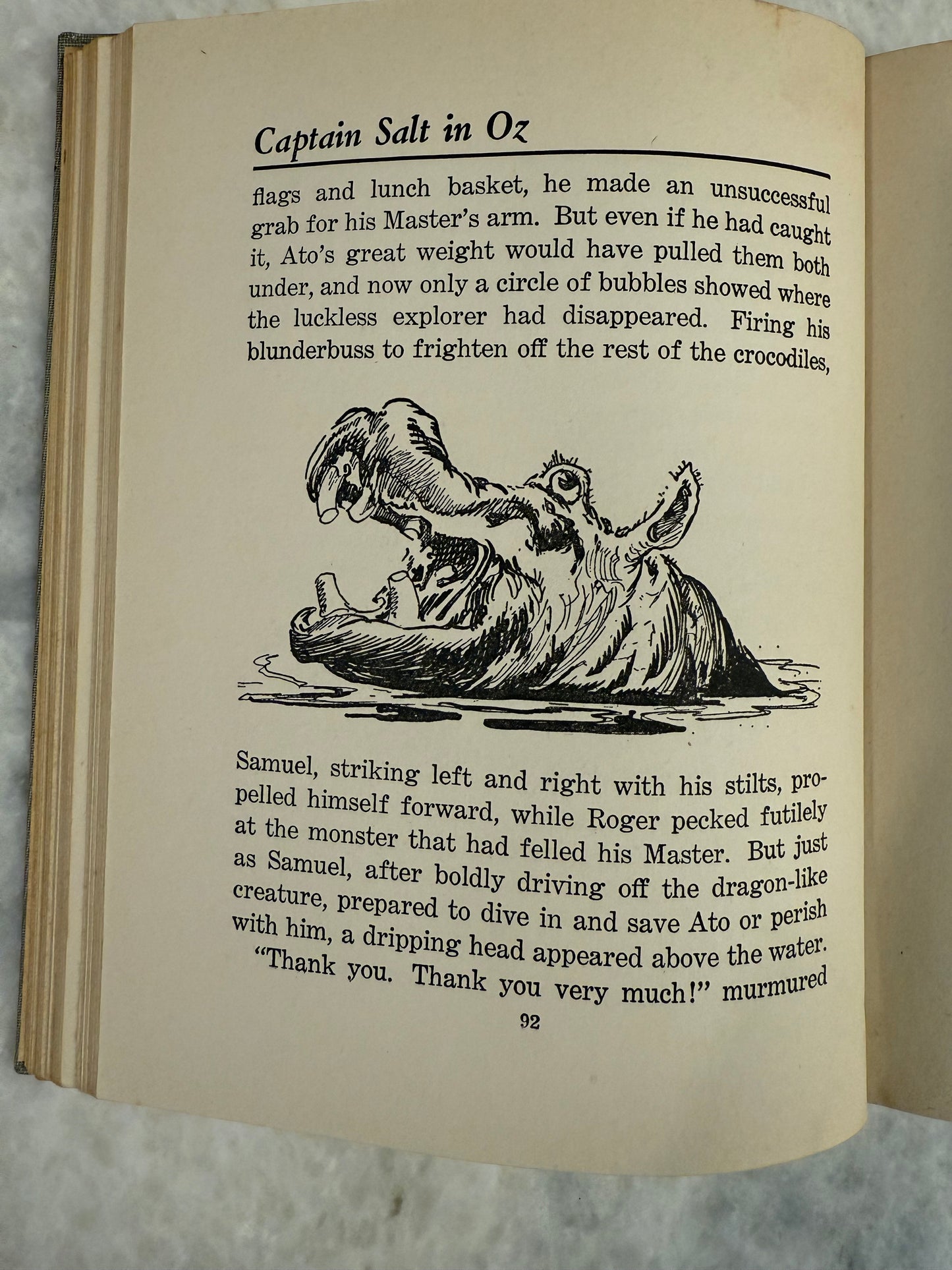 Captain Salt in Oz

flags and lunch basket, he made an unsuccessful grab for his Master's arm. But even if he had caught it, Ato's great weight would have pulled them both under, and now only a circle of bubbles showed where the luckless explorer had disappeared. Firing his blunderbuss to frighten off the rest of the crocodiles,

Samuel, striking left and right with his stilts, propelled himself forward, while Roger pecked futilely at the monster that had felled his Master. But just as Samuel, after boldly driving off the dragon-like creature, prepared to dive in and save Ato or perish with him, a dripping head appeared above the water.

"Thank you. Thank you very much!" murmured

92